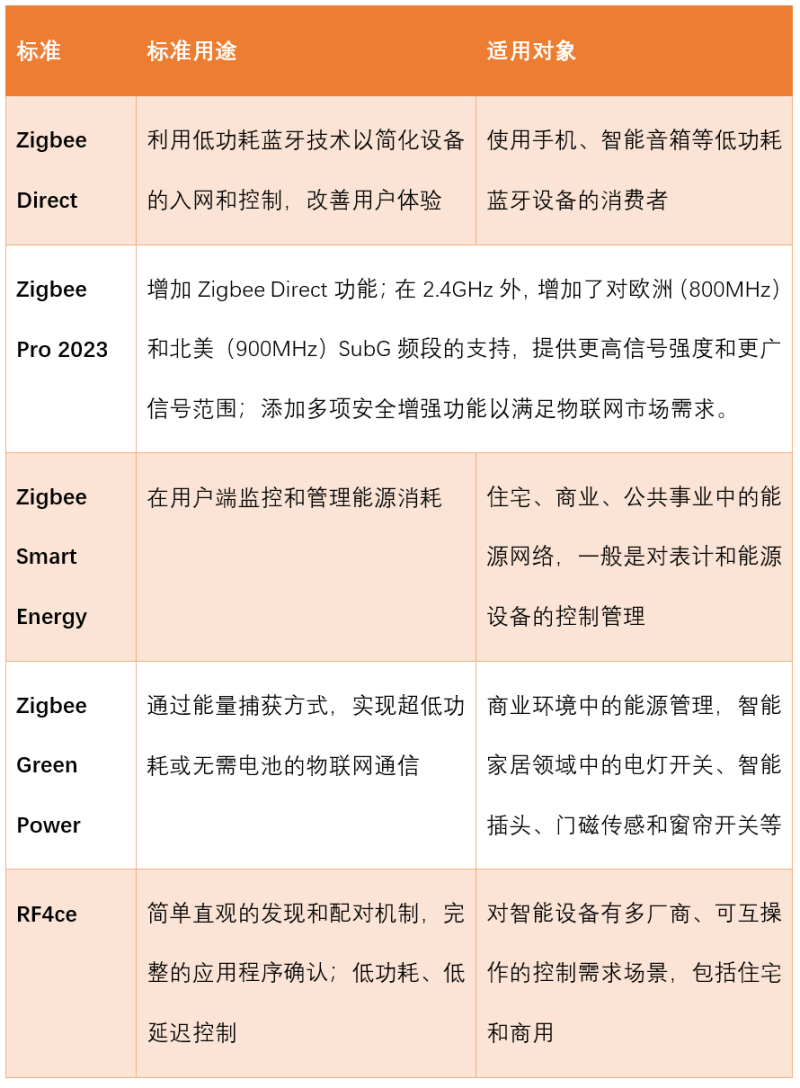 | 标准 | 标准用途 | 适用对象 |
|---|---|---|
| Zigbee Direct | 利用低功耗蓝牙技术以简化设备的入网和控制，改善用户体验 | 使用手机、智能音箱等低功耗蓝牙设备的消费者 |
| Zigbee Pro 2023 | 增加 Zigbee Direct 功能；在 2.4GHz 外，增加了对欧洲（800MHz）和北美（900MHz）SubG 频段的支持，提供更高信号强度和更广信号范围；添加多项安全增强功能以满足物联网市场需求。 | |
| Zigbee Smart Energy | 在用户端监控和管理能源消耗 | 住宅、商业、公共事业中的能源网络，一般是对表计和能源设备的控制管理 |
| Zigbee Green Power | 通过能量捕获方式，实现超低功耗或无需电池的物联网通信 | 商业环境中的能源管理，智能家居领域中的电灯开关、智能插头、门磁传感和窗帘开关等 |
| RF4ce | 简单直观的发现和配对机制，完整的应用程序确认；低功耗、低延迟控制 | 对智能设备有多厂商、可互操作的控制需求场景，包括住宅和商用 |